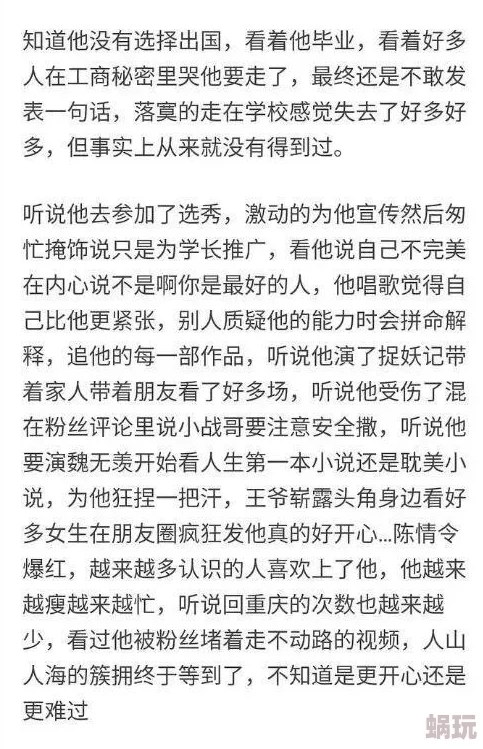 知道他没有选择出国，看着他毕业，看着好多人在工商秘密里哭他要走了，最终还是不敢发表一句话，落寞的走在学校感觉失去了好多好多，但事实上从来就没有得到过。

听说他去参加了选秀，激动的为他宣传然后匆忙掩饰说只是为学长推广，看他说自己不完美在内心说不是啊你是最好的人，他唱歌觉得自己比他更紧张，别人质疑他的能力时会拼命解释，追他的每一部作品，听说他演了捉妖记带着家人带着朋友看了好多场，听说他受伤了混在粉丝评论里说小战哥要注意安全撒，听说他要演魏无羡开始看人生第一本小说还是耽美小说，为他狂捏一把汗，王爷崭露头角身边看好多女生在朋友圈疯狂发他真的好开心...陈情令爆红，越来越多认识的人喜欢上了他，他越来越瘦越来越忙，听说回重庆的次数也越来越少，看过他被粉丝堵着走不动路的视频，人山人海的簇拥终于等到了，不知道是更开心还是更难过

蜗玩